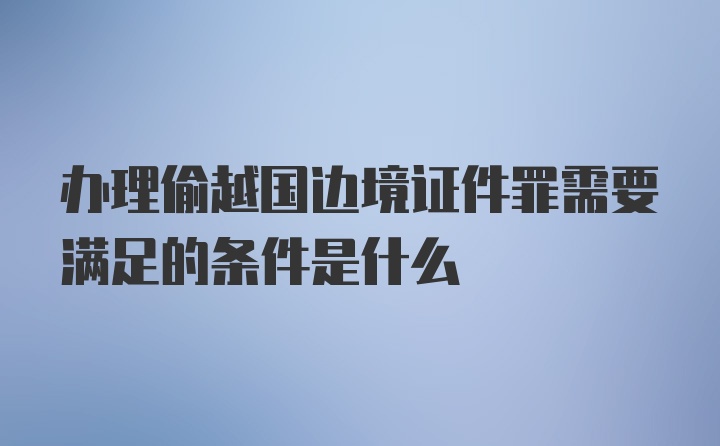 办理偷越国边境证件罪需要满足的条件是什么